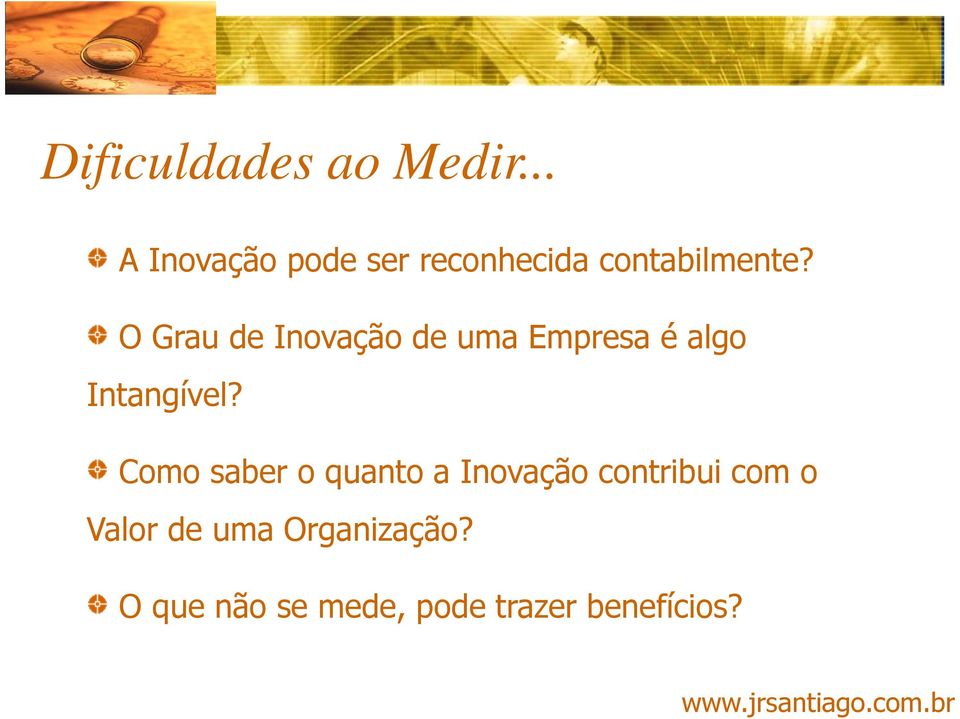 Dificuldades ao Medir...

A Inovação pode ser reconhecida contabilmente?

O Grau de Inovação de uma Empresa é algo Intangível?

Como saber o quanto a Inovação contribui com o Valor de uma Organização?

O que não se mede, pode trazer benefícios?

www.jrsantiago.com.br